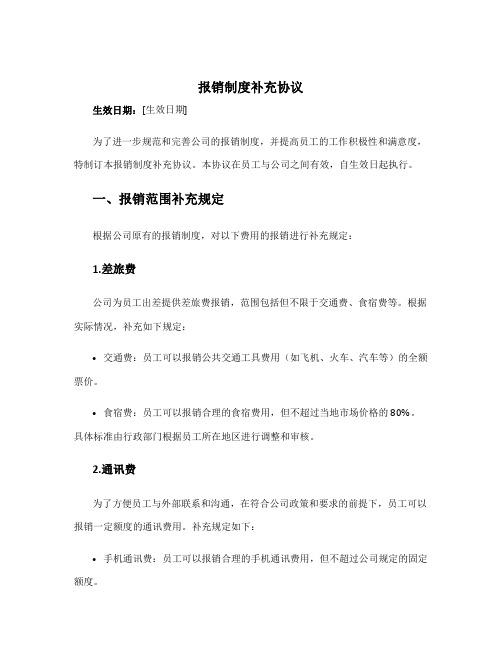 报销制度补充协议

生效日期：[生效日期]

为了进一步规范和完善公司的报销制度，并提高员工的工作积极性和满意度，特制订本报销制度补充协议。本协议在员工与公司之间有效，自生效日起执行。

一、报销范围补充规定

根据公司原有的报销制度，对以下费用的报销进行补充规定：

1.差旅费

公司为员工出差提供差旅费报销，范围包括但不限于交通费、食宿费等。根据实际情况，补充如下规定：

• 交通费：员工可以报销公共交通工具费用（如飞机、火车、汽车等）的全额票价。

• 食宿费：员工可以报销合理的食宿费用，但不超过当地市场价格的80%。具体标准由行政部门根据员工所在地区进行调整和审核。

2.通讯费

为了方便员工与外部联系和沟通，在符合公司政策和要求的前提下，员工可以报销一定额度的通讯费用。补充规定如下：

• 手机通讯费：员工可以报销合理的手机通讯费用，但不超过公司规定的固定额度。